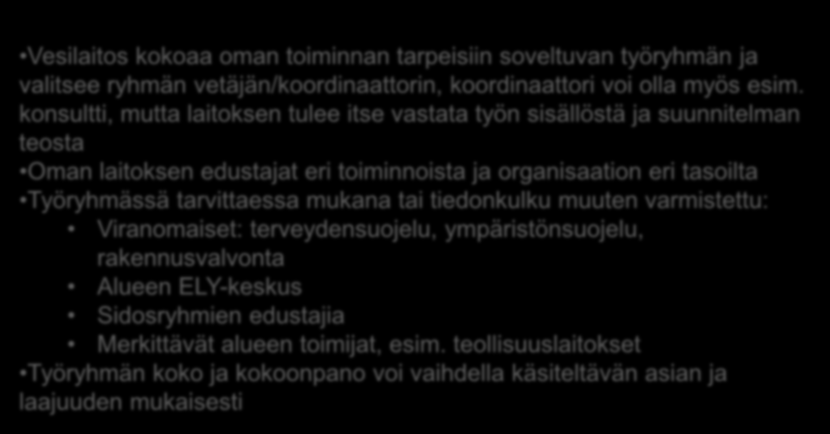 •Vesilaitos kokoaa oman toiminnan tarpeisiin soveltuvan työryhmän ja valitsee ryhmän vetäjän/koordinaattorin, koordinaattori voi olla myös esim. konsultti, mutta laitoksen tulee itse vastata työn sisällöstä ja suunnitelman teosta

•Oman laitoksen edustajat eri toiminnoista ja organisaation eri tasoilta

•Työryhmässä tarvittaessa mukana tai tiedonkulku muuten varmistettu:

• Viranomaiset: terveydensuojelu, ympäristönsuojelu, rakennusvalvonta

• Alueen ELY-keskus

• Sidosryhmien edustajia

• Merkittävät alueen toimijat, esim. teollisuuslaitokset

•Työryhmän koko ja kokoonpano voi vaihdella käsiteltävän asian ja laajuuden mukaisesti